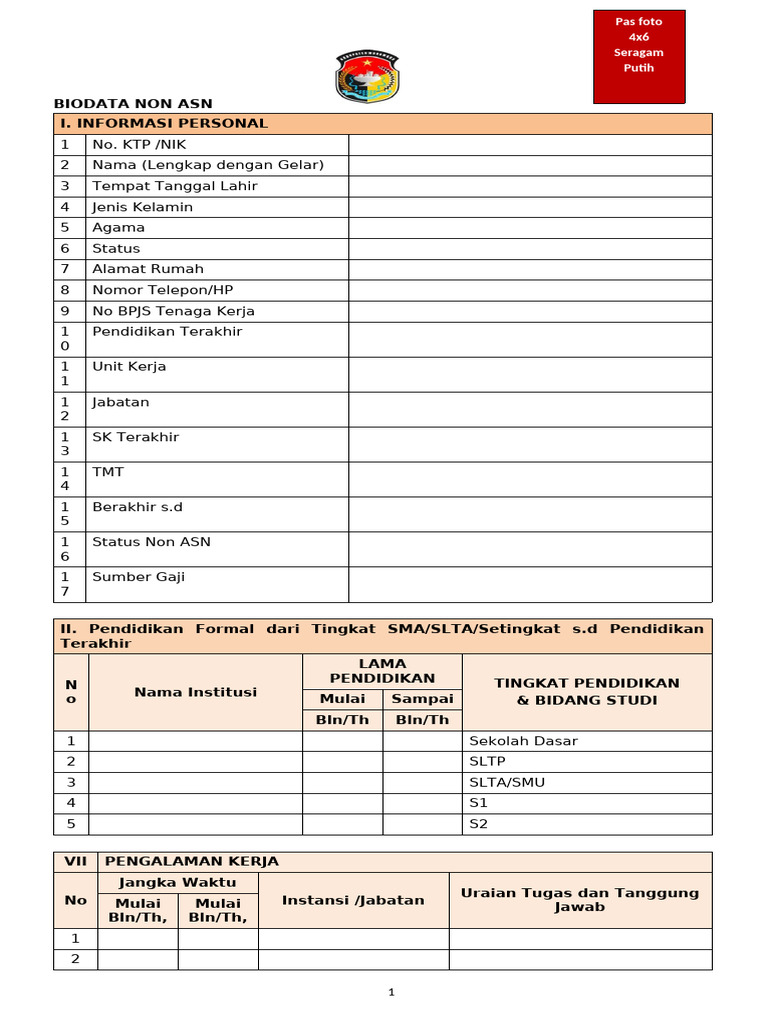 Pas foto 4x6 Seragam Putih

BIODATA NON ASN

| I. INFORMASI PERSONAL | | |
|---|---|---|
| 1 | No. KTP /NIK | |
| 2 | Nama (Lengkap dengan Gelar) | |
| 3 | Tempat Tanggal Lahir | |
| 4 | Jenis Kelamin | |
| 5 | Agama | |
| 6 | Status | |
| 7 | Alamat Rumah | |
| 8 | Nomor Telepon/HP | |
| 9 | No BPJS Tenaga Kerja | |
| 10 | Pendidikan Terakhir | |
| 11 | Unit Kerja | |
| 12 | Jabatan | |
| 13 | SK Terakhir | |
| 14 | TMT | |
| 15 | Berakhir s.d | |
| 16 | Status Non ASN | |
| 17 | Sumber Gaji | |

II. Pendidikan Formal dari Tingkat SMA/SLTA/Setingkat s.d Pendidikan Terakhir

| No | Nama Institusi | LAMA PENDIDIKAN Mulai Bln/Th | LAMA PENDIDIKAN Sampai Bln/Th | TINGKAT PENDIDIKAN & BIDANG STUDI |
|---|---|---|---|---|
| 1 | | | | Sekolah Dasar |
| 2 | | | | SLTP |
| 3 | | | | SLTA/SMU |
| 4 | | | | S1 |
| 5 | | | | S2 |

VII PENGALAMAN KERJA

| No | Jangka Waktu Mulai Bln/Th, | Jangka Waktu Mulai Bln/Th, | Instansi /Jabatan | Uraian Tugas dan Tanggung Jawab |
|---|---|---|---|---|
| 1 | | | | |
| 2 | | | | |

1